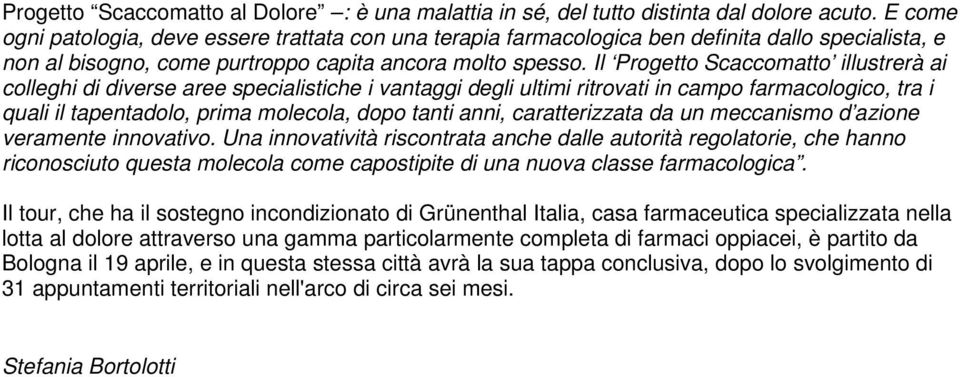 Progetto “Scaccomatto al Dolore” –: è una malattia in sé, del tutto distinta dal dolore acuto. E come ogni patologia, deve essere trattata con una terapia farmacologica ben definita dallo specialista, e non al bisogno, come purtroppo capita ancora molto spesso. Il ‘Progetto Scaccomatto’ illustrerà ai colleghi di diverse aree specialistiche i vantaggi degli ultimi ritrovati in campo farmacologico, tra i quali il tapentadolo, prima molecola, dopo tanti anni, caratterizzata da un meccanismo d’azione veramente innovativo. Una innovatività riscontrata anche dalle autorità regolatorie, che hanno riconosciuto questa molecola come capostipite di una nuova classe farmacologica”.

Il tour, che ha il sostegno incondizionato di Grünenthal Italia, casa farmaceutica specializzata nella lotta al dolore attraverso una gamma particolarmente completa di farmaci oppiacei, è partito da Bologna il 19 aprile, e in questa stessa città avrà la sua tappa conclusiva, dopo lo svolgimento di 31 appuntamenti territoriali nell'arco di circa sei mesi.

Stefania Bortolotti